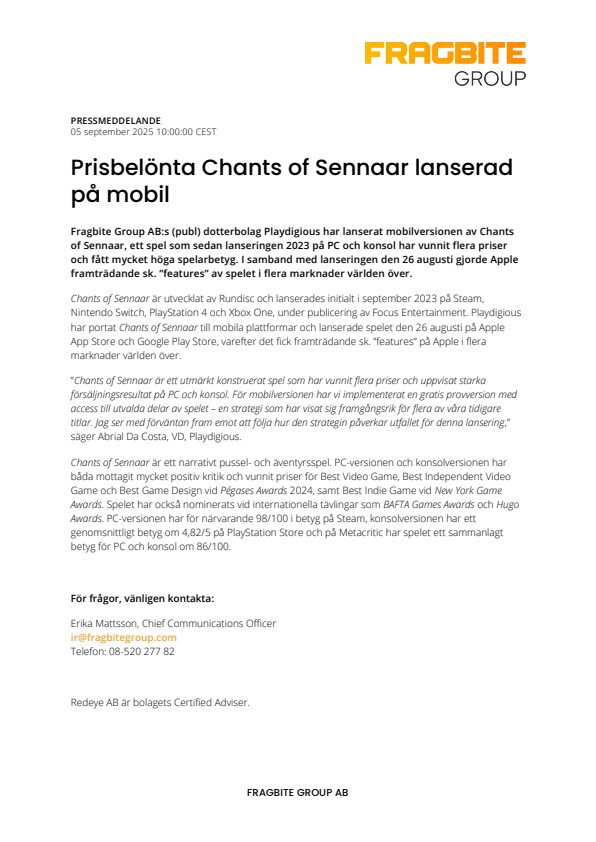 FRAGBITE
GROUP

PRESSMEDDELANDE
05 september 2025 10:00:00 CEST

Prisbelönta Chants of Sennaar lanserad på mobil

Fragbite Group AB:s (publ) dotterbolag Playdigious har lanserat mobilversionen av Chants of Sennaar, ett spel som sedan lanseringen 2023 på PC och konsol har vunnit flera priser och fått mycket höga spelarbetyg. I samband med lanseringen den 26 augusti gjorde Apple framträdande sk. "features" av spelet i flera marknader världen över.

Chants of Sennaar är utvecklat av Rundisc och lanserades initialt i september 2023 på Steam, Nintendo Switch, PlayStation 4 och Xbox One, under publicering av Focus Entertainment. Playdigious har portat Chants of Sennaar till mobila plattformar och lanserade spelet den 26 augusti på Apple App Store och Google Play Store, varefter det fick framträdande sk. "features" på Apple i flera marknader världen över.

"Chants of Sennaar är ett utmärkt konstruerat spel som har vunnit flera priser och uppvisat starka försäljningsresultat på PC och konsol. För mobilversionen har vi implementerat en gratis provversion med access till utvalda delar av spelet – en strategi som har visat sig framgångsrik för flera av våra tidigare titlar. Jag ser med förväntan fram emot att följa hur den strategin påverkar utfallet för denna lansering," säger Abrial Da Costa, VD, Playdigious.

Chants of Sennaar är ett narrativt pussel- och äventyrsspel. PC-versionen och konsolversionen har båda mottagit mycket positiv kritik och vunnit priser för Best Video Game, Best Independent Video Game och Best Game Design vid Pégases Awards 2024, samt Best Indie Game vid New York Game Awards. Spelet har också nominerats vid internationella tävlingar som BAFTA Games Awards och Hugo Awards. PC-versionen har för närvarande 98/100 i betyg på Steam, konsolversionen har ett genomsnittligt betyg om 4,82/5 på PlayStation Store och på Metacritic har spelet ett sammanlagt betyg för PC och konsol om 86/100.

För frågor, vänligen kontakta:

Erika Mattsson, Chief Communications Officer
ir@fragbitegroup.com
Telefon: 08-520 277 82

Redeye AB är bolagets Certified Adviser.

FRAGBITE GROUP AB